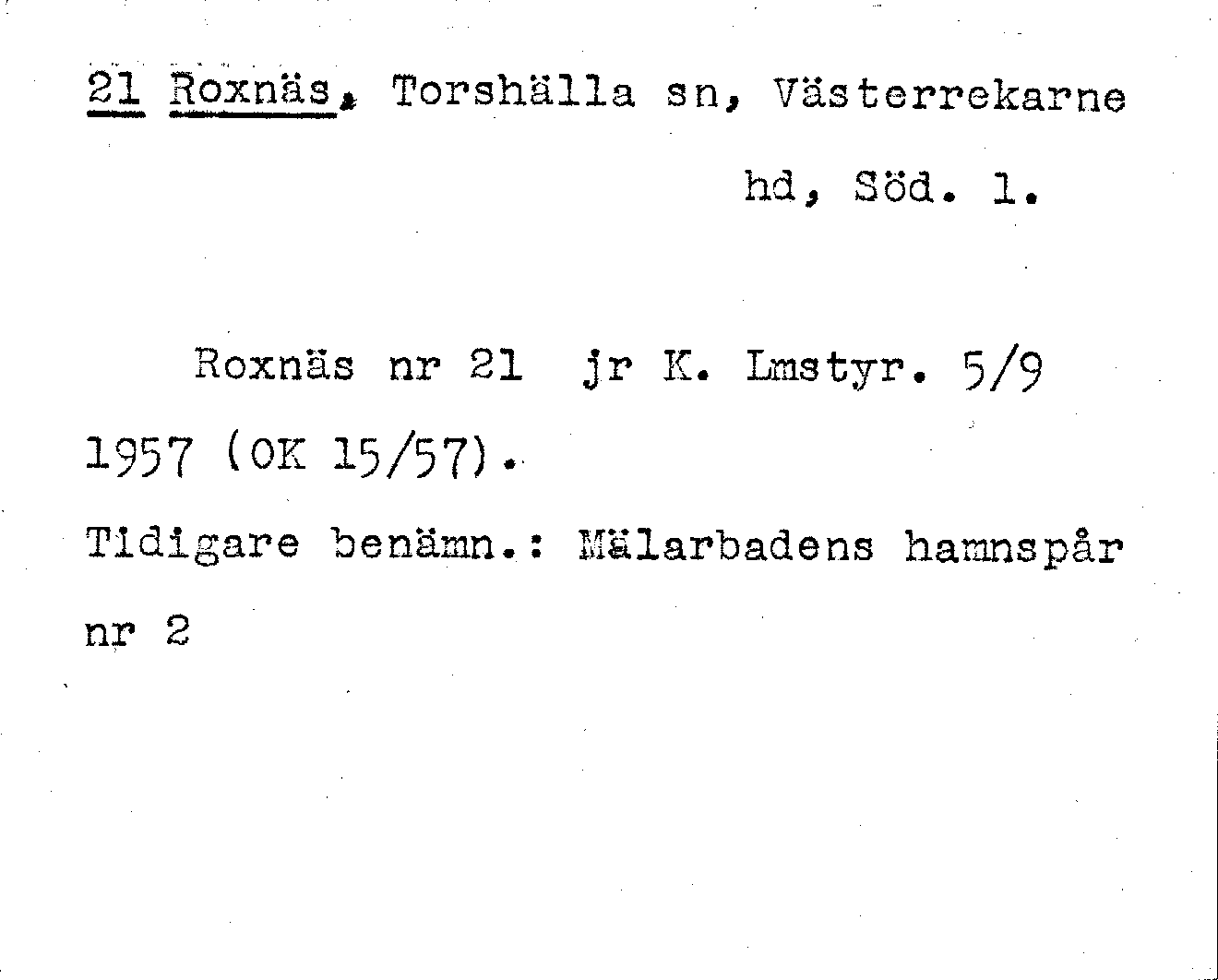 21 Roxnäs, Torshälla sn, Västerrekarne hd, Söd. l.

Roxnäs nr 21 jr K. Lmstyr. 5/9 1957 (OK 15/57).

Tidigare benämn.: Mälarbadens hamnspår nr 2